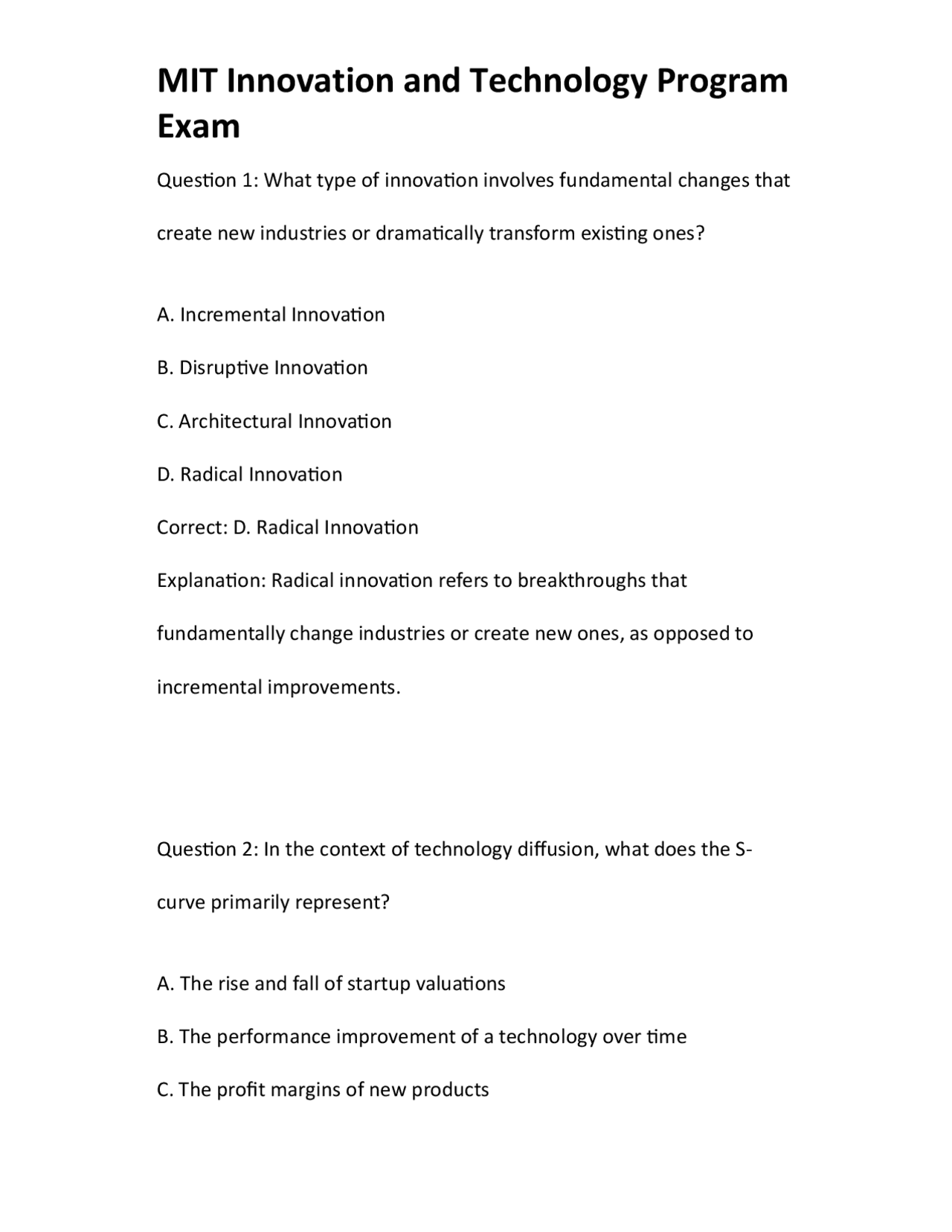 MIT Innovation and Technology Program Exam

Question 1: What type of innovation involves fundamental changes that create new industries or dramatically transform existing ones?

A. Incremental Innovation

B. Disruptive Innovation

C. Architectural Innovation

D. Radical Innovation

Correct: D. Radical Innovation

Explanation: Radical innovation refers to breakthroughs that fundamentally change industries or create new ones, as opposed to incremental improvements.

Question 2: In the context of technology diffusion, what does the S-curve primarily represent?

A. The rise and fall of startup valuations

B. The performance improvement of a technology over time

C. The profit margins of new products